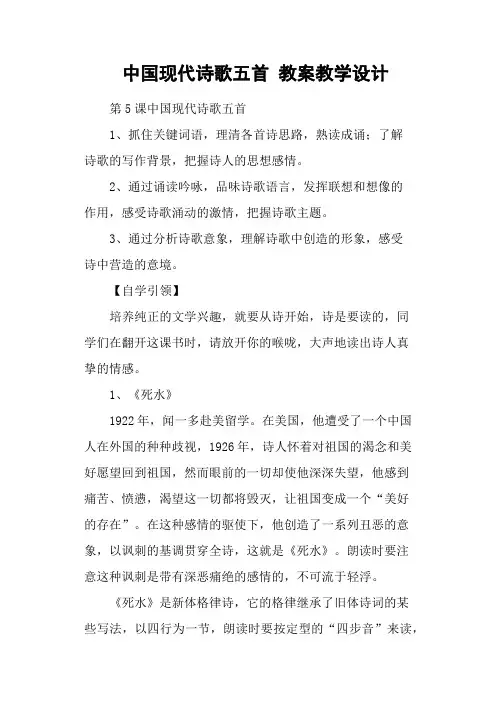 中国现代诗歌五首 教案教学设计

第5课中国现代诗歌五首

1、抓住关键词语，理清各首诗思路，熟读成诵；了解诗歌的写作背景，把握诗人的思想感情。

2、通过诵读吟咏，品味诗歌语言，发挥联想和想像的作用，感受诗歌涌动的激情，把握诗歌主题。

3、通过分析诗歌意象，理解诗歌中创造的形象，感受诗中营造的意境。

【自学引领】

培养纯正的文学兴趣，就要从诗开始，诗是要读的，同学们在翻开这课书时，请放开你的喉咙，大声地读出诗人真挚的情感。

1、《死水》

1922年，闻一多赴美留学。在美国，他遭受了一个中国人在外国的种种歧视，1926年，诗人怀着对祖国的渴念和美好愿望回到祖国，然而眼前的一切却使他深深失望，他感到痛苦、愤懑，渴望这一切都将毁灭，让祖国变成一个“美好的存在”。在这种感情的驱使下，他创造了一系列丑恶的意象，以讽刺的基调贯穿全诗，这就是《死水》。朗读时要注意这种讽刺是带有深恶痛绝的感情的，不可流于轻浮。

《死水》是新体格律诗，它的格律继承了旧体诗词的某些写法，以四行为一节，朗读时要按定型的“四步音”来读，